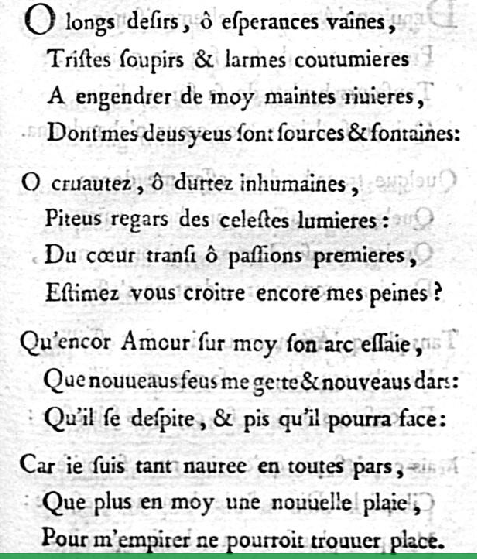 O longs desirs, ô esperances vaines,
Tristes soupirs & larmes coutumieres
A engendrer de moy maintes riuieres,
Dont mes deus yeus sont sources & fontaines:

O cruautez, ô durtez inhumaines,
Piteus regars des celestes lumieres:
Du cœur transi ô passions premieres,
Estimez vous croitre encore mes peines?

Qu'encor Amour sur moy son arc essaie,
Que nouueaus feus me gette & nouveaus dars:
Qu'il se despite, & pis qu'il pourra face:

Car ie suis tant nauree en toutes pars,
Que plus en moy une nouuelle plaie,
Pour m'empirer ne pourroit trouuer place.